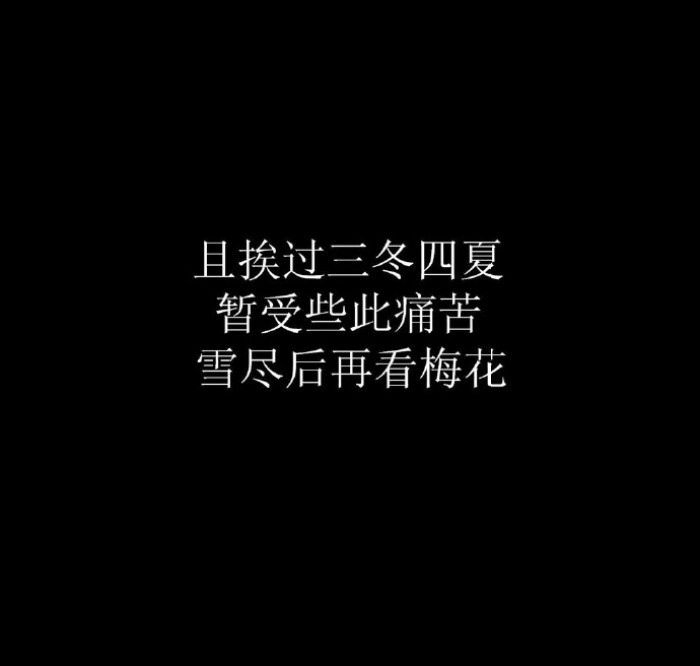 且挨过三冬四夏
暂受些此痛苦
雪尽后再看梅花